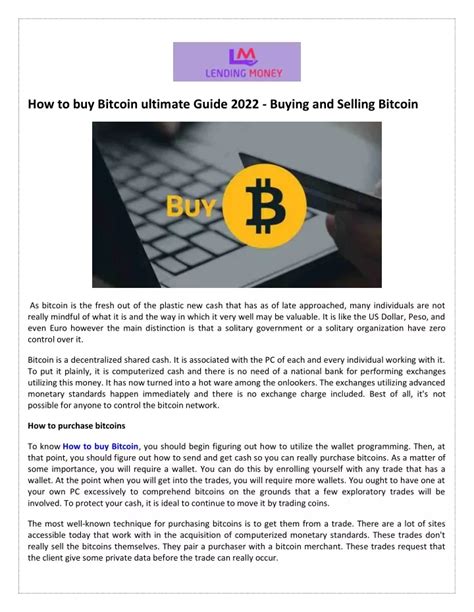 LM
LENDING MONEY

How to buy Bitcoin ultimate Guide 2022 - Buying and Selling Bitcoin

BUY

As bitcoin is the fresh out of the plastic new cash that has as of late approached, many individuals are not really mindful of what it is and the way in which it very well may be valuable. It is like the US Dollar, Peso, and even Euro however the main distinction is that a solitary government or a solitary organization have zero control over it.

Bitcoin is a decentralized shared cash. It is associated with the PC of each and every individual working with it. To put it plainly, it is computerized cash and there is no need of a national bank for performing exchanges utilizing this money. It has now turned into a hot ware among the onlookers. The exchanges utilizing advanced monetary standards happen immediately and there is no exchange charge included. Best of all, it's not possible for anyone to control the bitcoin network.

How to purchase bitcoins

To know How to buy Bitcoin, you should begin figuring out how to utilize the wallet programming. Then, at that point, you should figure out how to send and get cash so you can really purchase bitcoins. As a matter of some importance, you will require a wallet. You can do this by enrolling yourself with any trade that has a wallet. At the point when you will get into the trades, you will require more wallets. You ought to have one at your own PC excessively to comprehend bitcoins on the grounds that a few exploratory trades will be involved. To protect your cash, it is ideal to continue to move it by trading coins.

The most well-known technique for purchasing bitcoins is to get them from a trade. There are a lot of sites accessible today that work with in the acquisition of computerized monetary standards. These trades don't really sell the bitcoins themselves. They pair a purchaser with a bitcoin merchant. These trades request that the client give some private data before the trade can really occur.